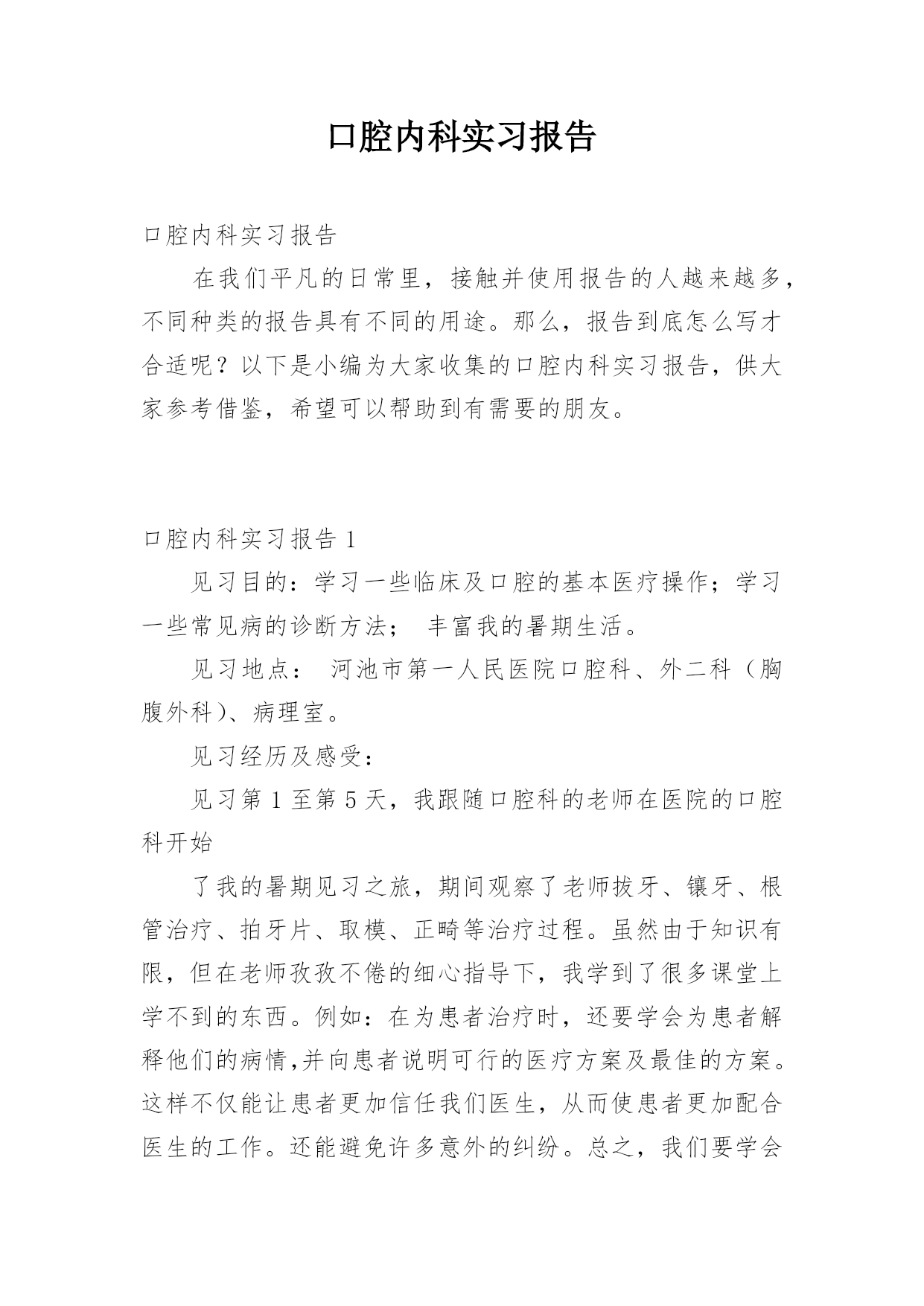 口腔内科实习报告

口腔内科实习报告

在我们平凡的日常里，接触并使用报告的人越来越多，不同种类的报告具有不同的用途。那么，报告到底怎么写才合适呢？以下是小编为大家收集的口腔内科实习报告，供大家参考借鉴，希望可以帮助到有需要的朋友。

口腔内科实习报告 1

见习目的：学习一些临床及口腔的基本医疗操作；学习一些常见病的诊断方法； 丰富我的暑期生活。

见习地点： 河池市第一人民医院口腔科、外二科（胸腹外科）、病理室。

见习经历及感受：

见习第 1 至第 5 天，我跟随口腔科的老师在医院的口腔科开始

了我的暑期见习之旅，期间观察了老师拔牙、镶牙、根管治疗、拍牙片、取模、正畸等治疗过程。虽然由于知识有限，但在老师孜孜不倦的细心指导下，我学到了很多课堂上学不到的东西。例如：在为患者治疗时，还要学会为患者解释他们的病情,并向患者说明可行的医疗方案及最佳的方案。这样不仅能让患者更加信任我们医生，从而使患者更加配合医生的工作。还能避免许多意外的纠纷。总之，我们要学会